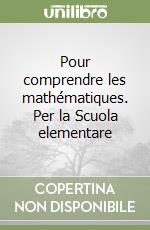 unilibro

Pour comprendre les mathématiques. Per la Scuola elementare

COPERTINA NON DISPONIBILE